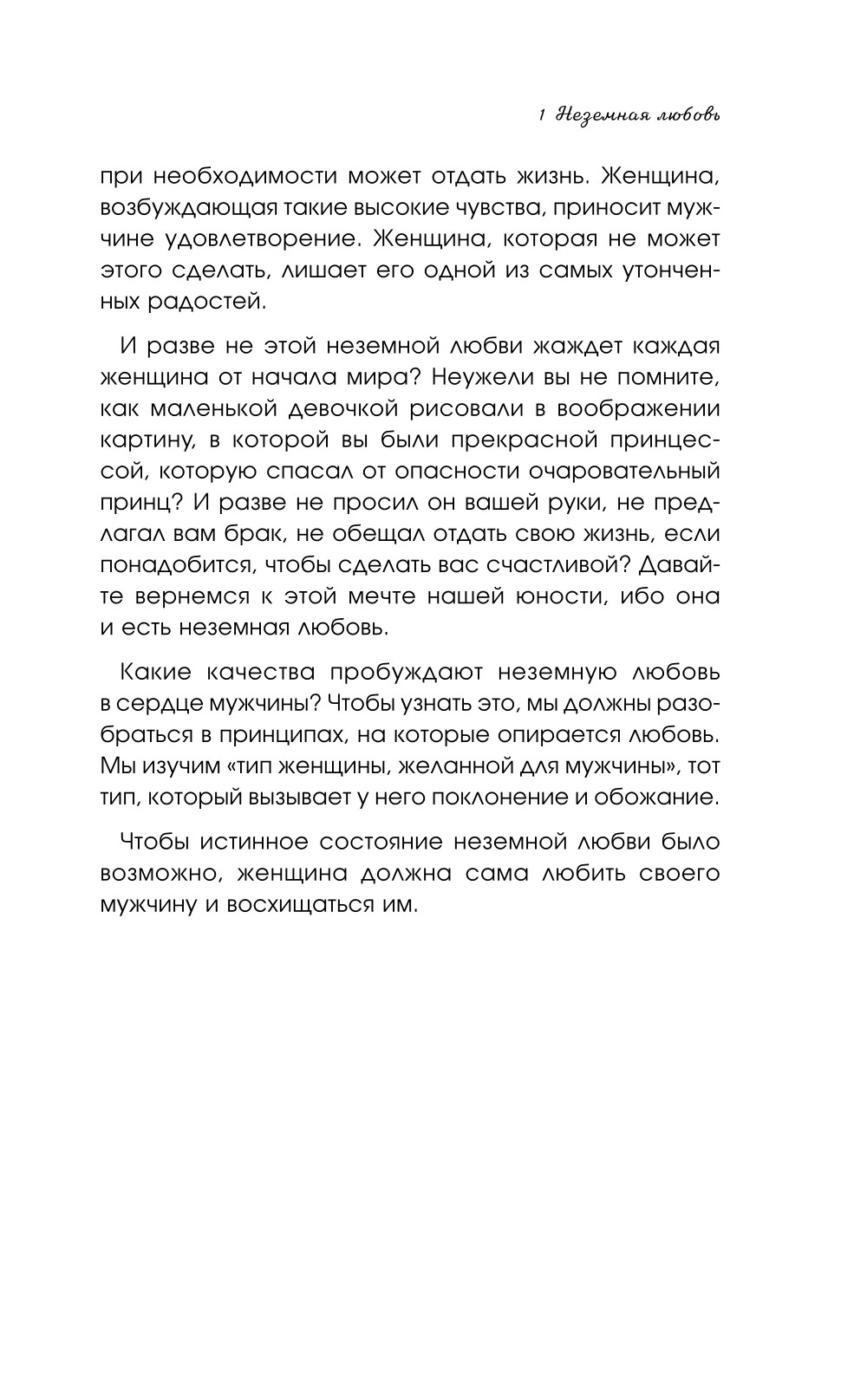 1 Неземная любовь

при необходимости может отдать жизнь. Женщина, возбуждающая такие высокие чувства, приносит мужчине удовлетворение. Женщина, которая не может этого сделать, лишает его одной из самых утонченных радостей.

И разве не этой неземной любви жаждет каждая женщина от начала мира? Неужели вы не помните, как маленькой девочкой рисовали в воображении картину, в которой вы были прекрасной принцессой, которую спасал от опасности очаровательный принц? И разве не просил он вашей руки, не предлагал вам брак, не обещал отдать свою жизнь, если понадобится, чтобы сделать вас счастливой? Давайте вернемся к этой мечте нашей юности, ибо она и есть неземная любовь.

Какие качества пробуждают неземную любовь в сердце мужчины? Чтобы узнать это, мы должны разобраться в принципах, на которые опирается любовь. Мы изучим «тип женщины, желанной для мужчины», тот тип, который вызывает у него поклонение и обожание.

Чтобы истинное состояние неземной любви было возможно, женщина должна сама любить своего мужчину и восхищаться им.